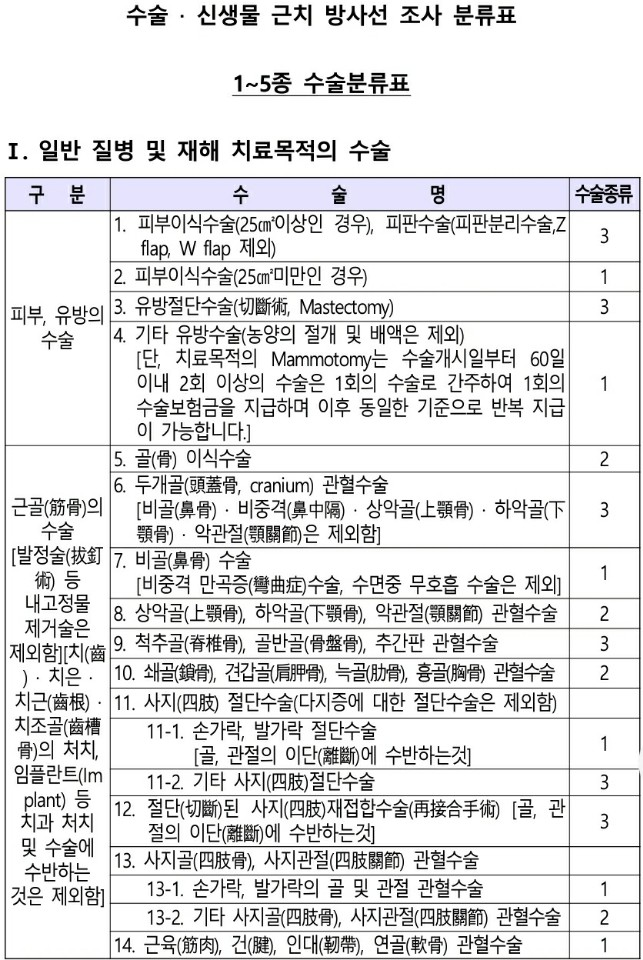 수술 · 신생물 근치 방사선 조사 분류표

1~5종 수술분류표

I. 일반 질병 및 재해 치료목적의 수술

| 구 분 | 수 술 명 | 수술종류 |
|---|---|---|
| 피부, 유방의 수술 | 1. 피부이식수술(25㎠이상인 경우), 피판수술(피판분리수술,Z flap, W flap 제외) | 3 |
| | 2. 피부이식수술(25㎠미만인 경우) | 1 |
| | 3. 유방절단수술(切斷術, Mastectomy) | 3 |
| | 4. 기타 유방수술(농양의 절개 및 배액은 제외) [단, 치료목적의 Mammotomy는 수술개시일부터 60일 이내 2회 이상의 수술은 1회의 수술로 간주하여 1회의 수술보험금을 지급하며 이후 동일한 기준으로 반복 지급이 가능합니다.] | 1 |
| 근골(筋骨)의 수술 [발정술(拔釘術) 등 내고정물 제거술은 제외함][치(齒) · 치은 · 치근(齒根) · 치조골(齒槽骨)의 처치, 임플란트(Implant) 등 치과 처치 및 수술에 수반하는 것은 제외함] | 5. 골(骨) 이식수술 | 2 |
| | 6. 두개골(頭蓋骨, cranium) 관혈수술 [비골(鼻骨) · 비중격(鼻中隔) · 상악골(上顎骨) · 하악골(下顎骨) · 악관절(顎關節)은 제외함] | 3 |
| | 7. 비골(鼻骨) 수술 [비중격 만곡증(彎曲症)수술, 수면중 무호흡 수술은 제외] | 1 |
| | 8. 상악골(上顎骨), 하악골(下顎骨), 악관절(顎關節) 관혈수술 | 2 |
| | 9. 척추골(脊椎骨), 골반골(骨盤骨), 추간판 관혈수술 | 3 |
| | 10. 쇄골(鎖骨), 견갑골(肩胛骨), 늑골(肋骨), 흉골(胸骨) 관혈수술 | 2 |
| | 11. 사지(四肢) 절단수술(다지증에 대한 절단수술은 제외함) | |
| | 11-1. 손가락, 발가락 절단수술 [골, 관절의 이단(離斷)에 수반하는것] | 1 |
| | 11-2. 기타 사지(四肢)절단수술 | 3 |
| | 12. 절단(切斷)된 사지(四肢)재접합수술(再接合手術) [골, 관절의 이단(離斷)에 수반하는것] | 3 |
| | 13. 사지골(四肢骨), 사지관절(四肢關節) 관혈수술 | |
| | 13-1. 손가락, 발가락의 골 및 관절 관혈수술 | 1 |
| | 13-2. 기타 사지골(四肢骨), 사지관절(四肢關節) 관혈수술 | 2 |
| | 14. 근육(筋肉), 건(腱), 인대(靭帶), 연골(軟骨) 관혈수술 | 1 |